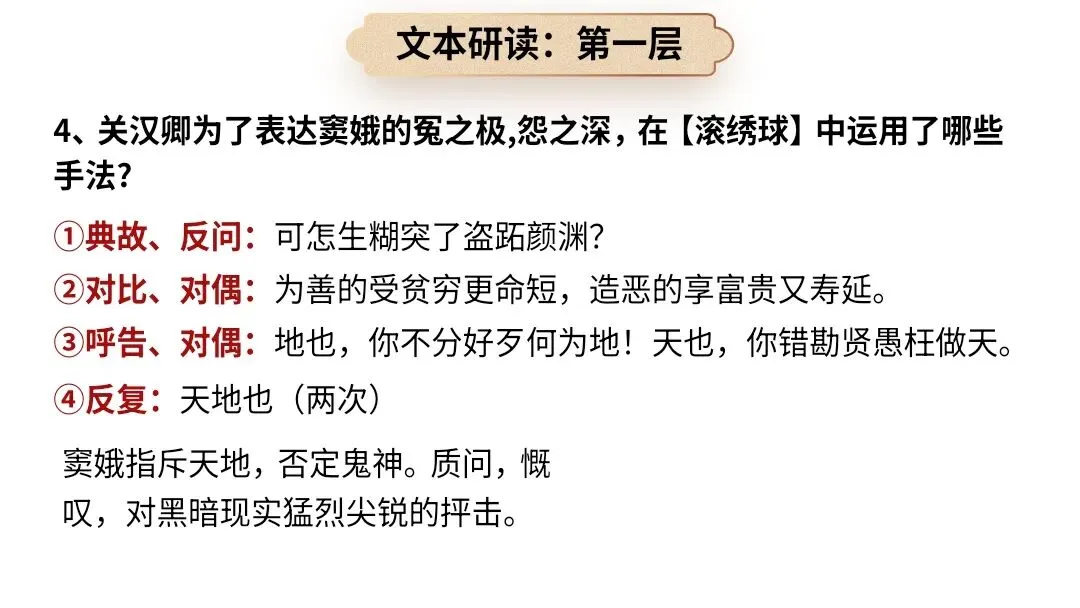 文本研读：第一层

4、关汉卿为了表达窦娥的冤之极,怨之深，在【滚绣球】中运用了哪些手法?

①典故、反问：可怎生糊突了盗跖颜渊?

②对比、对偶：为善的受贫穷更命短，造恶的享富贵又寿延。

③呼告、对偶：地也，你不分好歹何为地！天也，你错勘贤愚枉做天。

④反复：天地也（两次）

窦娥指斥天地，否定鬼神。质问，慨叹，对黑暗现实猛烈尖锐的抨击。